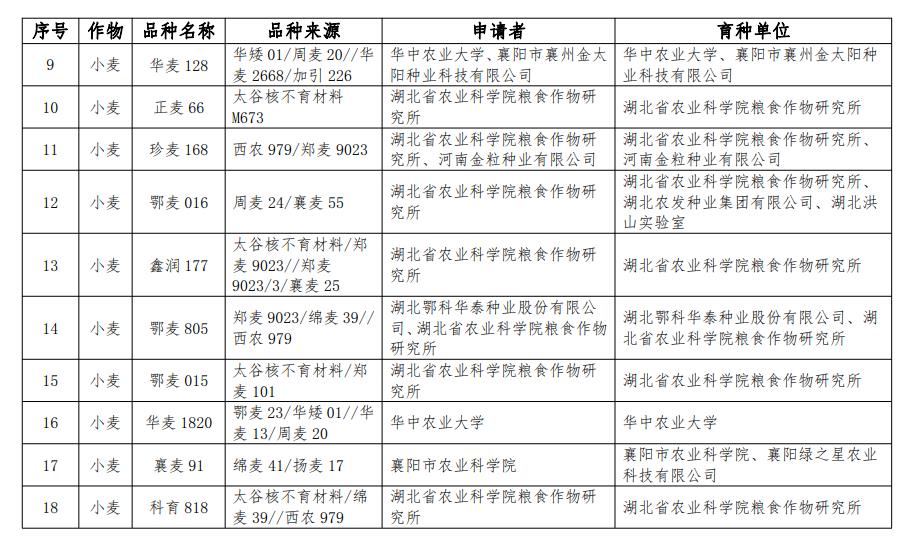 | 序号 | 作物 | 品种名称 | 品种来源 | 申请者 | 育种单位 |
|---|---|---|---|---|---|
| 9 | 小麦 | 华麦 128 | 华矮 01/周麦 20//华麦 2668/加引 226 | 华中农业大学、襄阳市襄州金太阳种业科技有限公司 | 华中农业大学、襄阳市襄州金太阳种业科技有限公司 |
| 10 | 小麦 | 正麦 66 | 太谷核不育材料 M673 | 湖北省农业科学院粮食作物研究所 | 湖北省农业科学院粮食作物研究所 |
| 11 | 小麦 | 珍麦 168 | 西农 979/郑麦 9023 | 湖北省农业科学院粮食作物研究所、河南金粒种业有限公司 | 湖北省农业科学院粮食作物研究所、河南金粒种业有限公司 |
| 12 | 小麦 | 鄂麦 016 | 周麦 24/襄麦 55 | 湖北省农业科学院粮食作物研究所 | 湖北省农业科学院粮食作物研究所、湖北农发种业集团有限公司、湖北洪山实验室 |
| 13 | 小麦 | 鑫润 177 | 太谷核不育材料/郑麦 9023//郑麦 9023/3/襄麦 25 | 湖北省农业科学院粮食作物研究所 | 湖北省农业科学院粮食作物研究所 |
| 14 | 小麦 | 鄂麦 805 | 郑麦 9023/绵麦 39//西农 979 | 湖北鄂科华泰种业股份有限公司、湖北省农业科学院粮食作物研究所 | 湖北鄂科华泰种业股份有限公司、湖北省农业科学院粮食作物研究所 |
| 15 | 小麦 | 鄂麦 015 | 太谷核不育材料/郑麦 101 | 湖北省农业科学院粮食作物研究所 | 湖北省农业科学院粮食作物研究所 |
| 16 | 小麦 | 华麦 1820 | 鄂麦 23/华矮 01//华麦 13/周麦 20 | 华中农业大学 | 华中农业大学 |
| 17 | 小麦 | 襄麦 91 | 绵麦 41/扬麦 17 | 襄阳市农业科学院 | 襄阳市农业科学院、襄阳绿之星农业科技有限公司 |
| 18 | 小麦 | 科育 818 | 太谷核不育材料/绵麦 39//西农 979 | 湖北省农业科学院粮食作物研究所 | 湖北省农业科学院粮食作物研究所 |